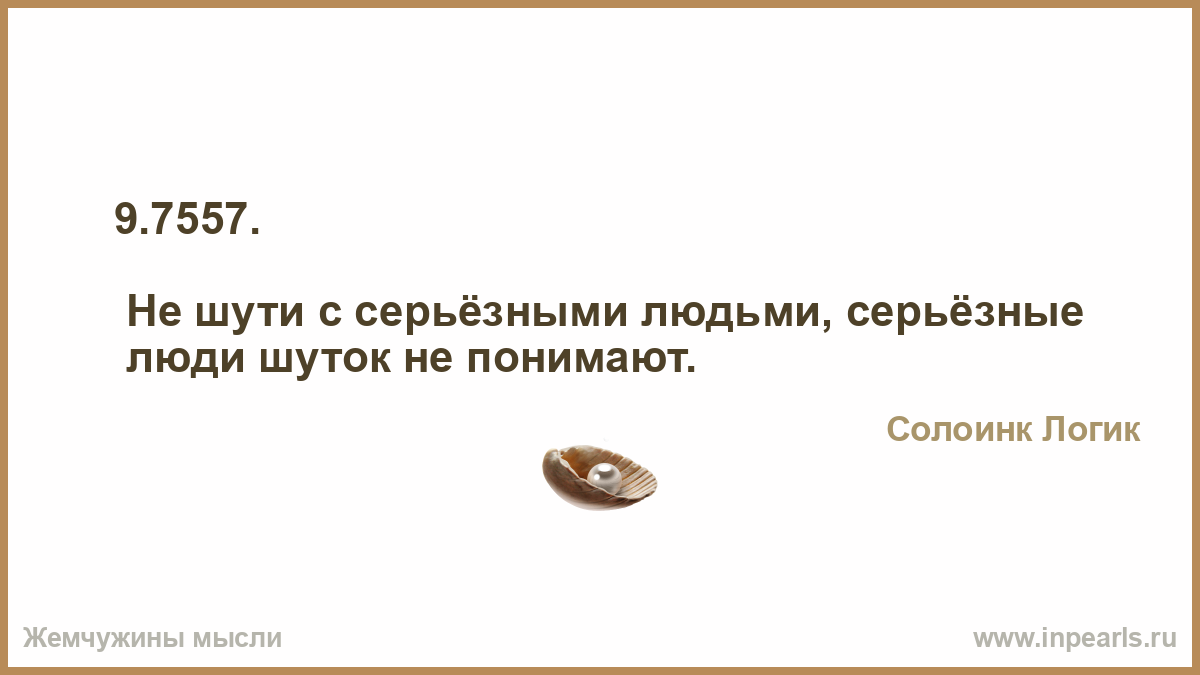 9.7557.

Не шути с серьёзными людьми, серьёзные люди шуток не понимают.

Солоинк Логик

Жемчужины мысли

www.inpearls.ru